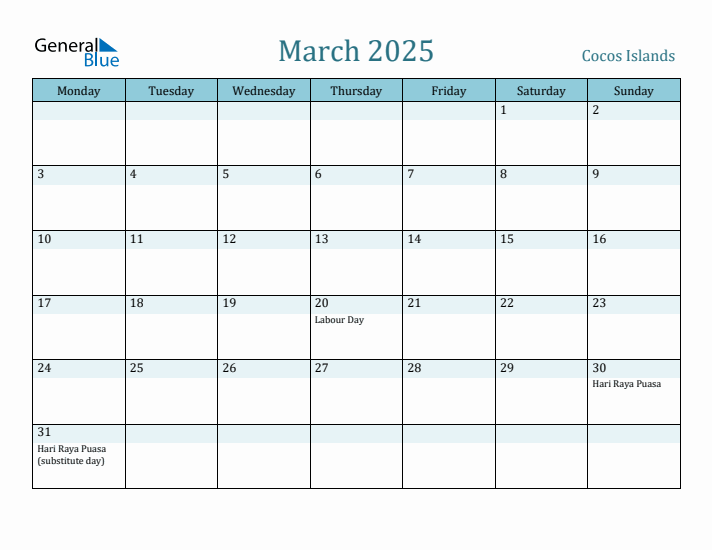 General Blue

March 2025

Cocos Islands

| Monday | Tuesday | Wednesday | Thursday | Friday | Saturday | Sunday |
|---|---|---|---|---|---|---|
| | | | | | 1 | 2 |
| 3 | 4 | 5 | 6 | 7 | 8 | 9 |
| 10 | 11 | 12 | 13 | 14 | 15 | 16 |
| 17 | 18 | 19 | 20 Labour Day | 21 | 22 | 23 |
| 24 | 25 | 26 | 27 | 28 | 29 | 30 Hari Raya Puasa |
| 31 Hari Raya Puasa (substitute day) | | | | | | |